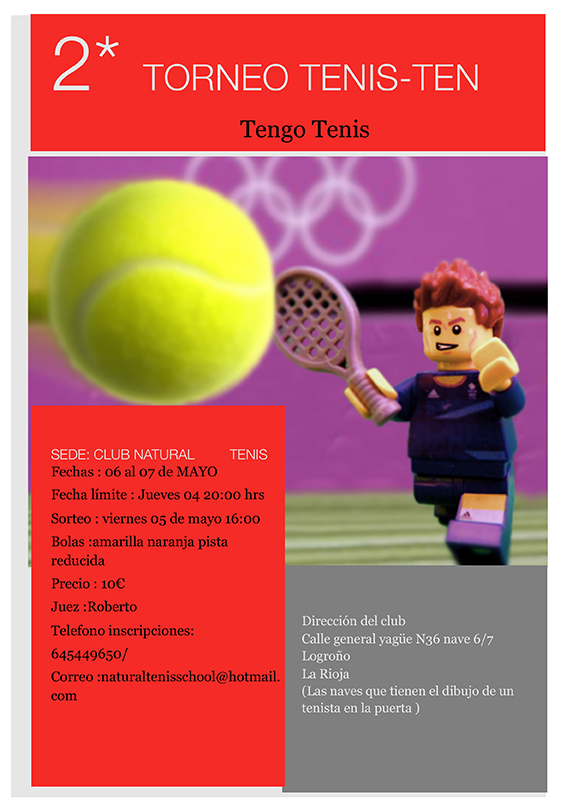 2* TORNEO TENIS-TEN

Tengo Tenis

SEDE: CLUB NATURAL TENIS
Fechas : 06 al 07 de MAYO
Fecha límite : Jueves 04 20:00 hrs
Sorteo : viernes 05 de mayo 16:00
Bolas :amarilla naranja pista reducida
Precio : 10€
Juez :Roberto
Telefono inscripciones:
645449650/
Correo :naturaltenisschool@hotmail.com

Dirección del club
Calle general yagüe N36 nave 6/7
Logroño
La Rioja
(Las naves que tienen el dibujo de un tenista en la puerta )